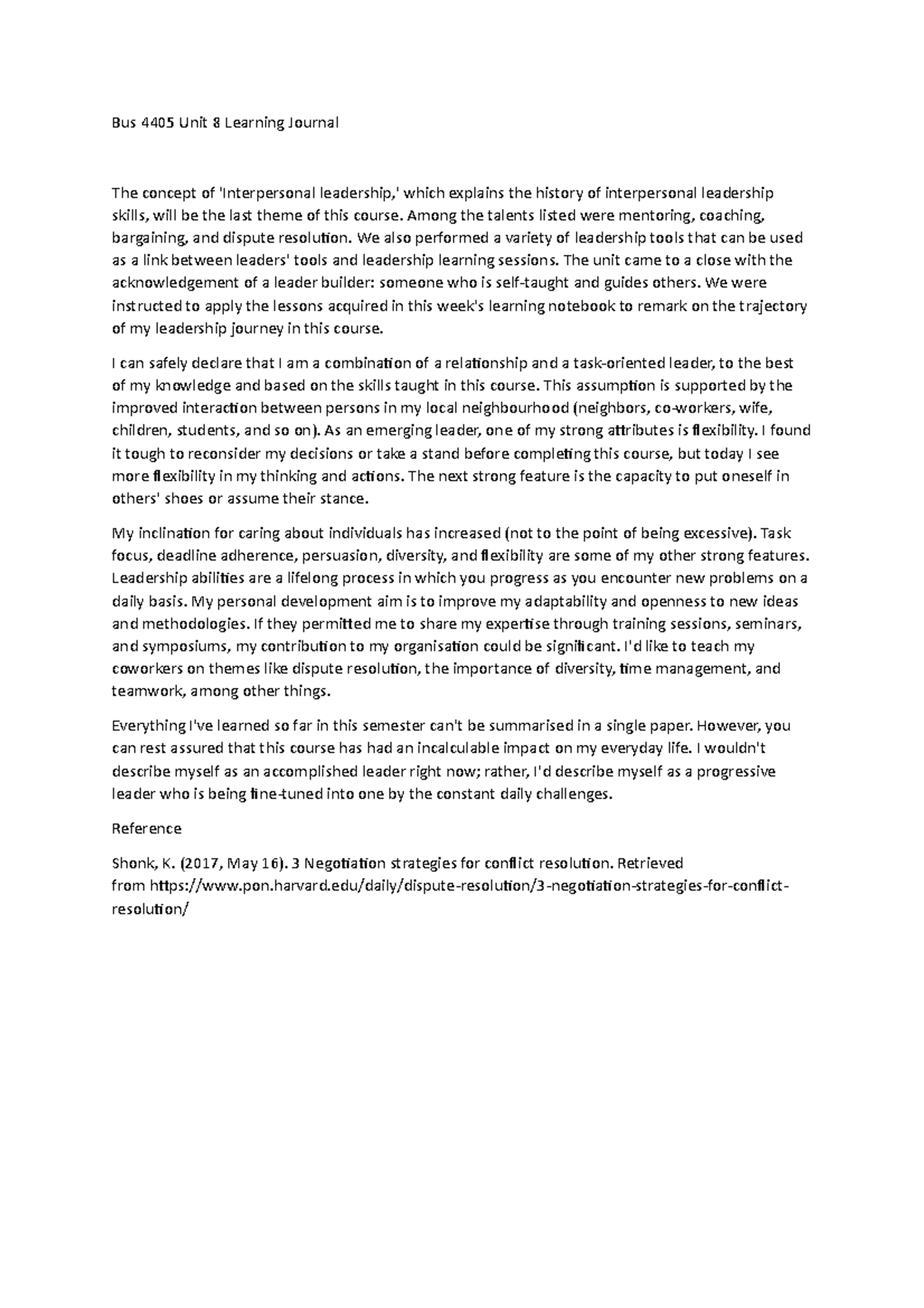 Bus 4405 Unit 8 Learning Journal

The concept of 'Interpersonal leadership,' which explains the history of interpersonal leadership skills, will be the last theme of this course. Among the talents listed were mentoring, coaching, bargaining, and dispute resolution. We also performed a variety of leadership tools that can be used as a link between leaders' tools and leadership learning sessions. The unit came to a close with the acknowledgement of a leader builder: someone who is self-taught and guides others. We were instructed to apply the lessons acquired in this week's learning notebook to remark on the trajectory of my leadership journey in this course.

I can safely declare that I am a combination of a relationship and a task-oriented leader, to the best of my knowledge and based on the skills taught in this course. This assumption is supported by the improved interaction between persons in my local neighbourhood (neighbors, co-workers, wife, children, students, and so on). As an emerging leader, one of my strong attributes is flexibility. I found it tough to reconsider my decisions or take a stand before completing this course, but today I see more flexibility in my thinking and actions. The next strong feature is the capacity to put oneself in others' shoes or assume their stance.

My inclination for caring about individuals has increased (not to the point of being excessive). Task focus, deadline adherence, persuasion, diversity, and flexibility are some of my other strong features. Leadership abilities are a lifelong process in which you progress as you encounter new problems on a daily basis. My personal development aim is to improve my adaptability and openness to new ideas and methodologies. If they permitted me to share my expertise through training sessions, seminars, and symposiums, my contribution to my organisation could be significant. I'd like to teach my coworkers on themes like dispute resolution, the importance of diversity, time management, and teamwork, among other things.

Everything I've learned so far in this semester can't be summarised in a single paper. However, you can rest assured that this course has had an incalculable impact on my everyday life. I wouldn't describe myself as an accomplished leader right now; rather, I'd describe myself as a progressive leader who is being fine-tuned into one by the constant daily challenges.

Reference

Shonk, K. (2017, May 16). 3 Negotiation strategies for conflict resolution. Retrieved from https://www.pon.harvard.edu/daily/dispute-resolution/3-negotiation-strategies-for-conflict-resolution/